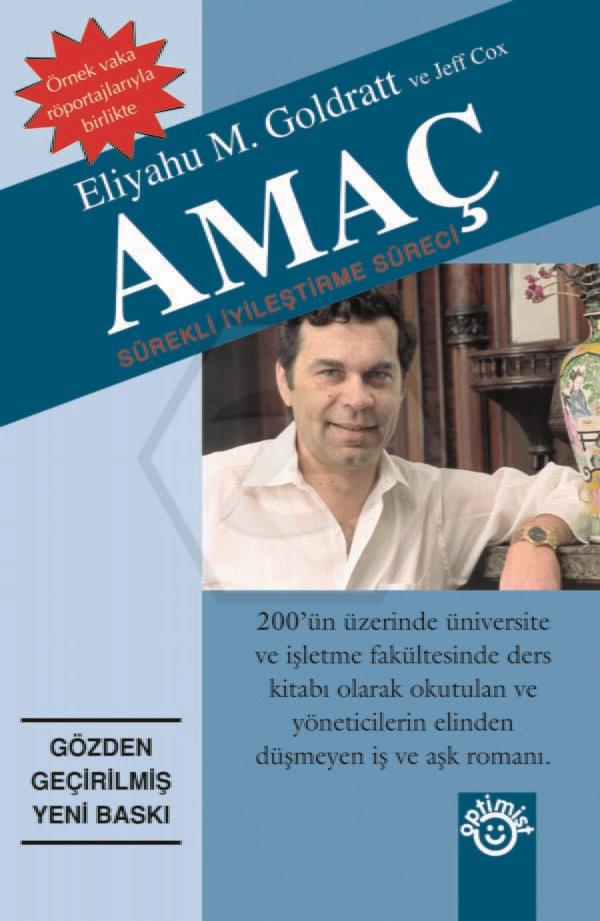 Örnek vaka röportajlarıyla birlikte

Eliyahu M. Goldratt ve Jeff Cox

AMAÇ

SÜREKLİ İYİLEŞTİRME SÜRECİ

200'ün üzerinde üniversite ve işletme fakültesinde ders kitabı olarak okutulan ve yöneticilerin elinden düşmeyen iş ve aşk romanı.

GÖZDEN GEÇİRİLMİŞ YENİ BASKI

optimist